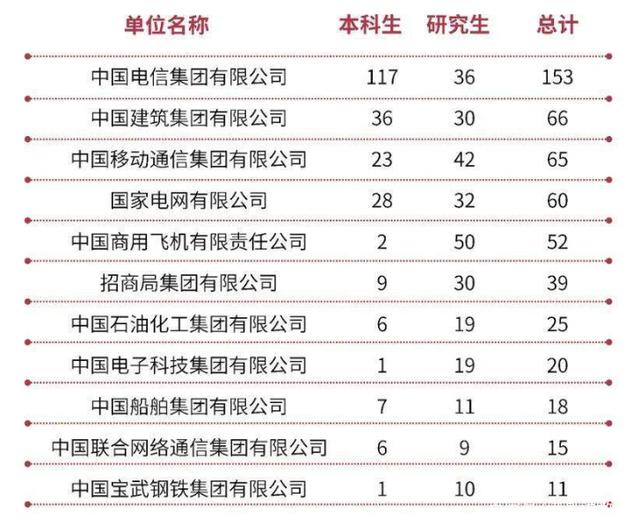 | 单位名称 | 本科生 | 研究生 | 总计 |
|---|---|---|---|
| 中国电信集团有限公司 | 117 | 36 | 153 |
| 中国建筑集团有限公司 | 36 | 30 | 66 |
| 中国移动通信集团有限公司 | 23 | 42 | 65 |
| 国家电网有限公司 | 28 | 32 | 60 |
| 中国商用飞机有限责任公司 | 2 | 50 | 52 |
| 招商局集团有限公司 | 9 | 30 | 39 |
| 中国石油化工集团有限公司 | 6 | 19 | 25 |
| 中国电子科技集团有限公司 | 1 | 19 | 20 |
| 中国船舶集团有限公司 | 7 | 11 | 18 |
| 中国联合网络通信集团有限公司 | 6 | 9 | 15 |
| 中国宝武钢铁集团有限公司 | 1 | 10 | 11 |